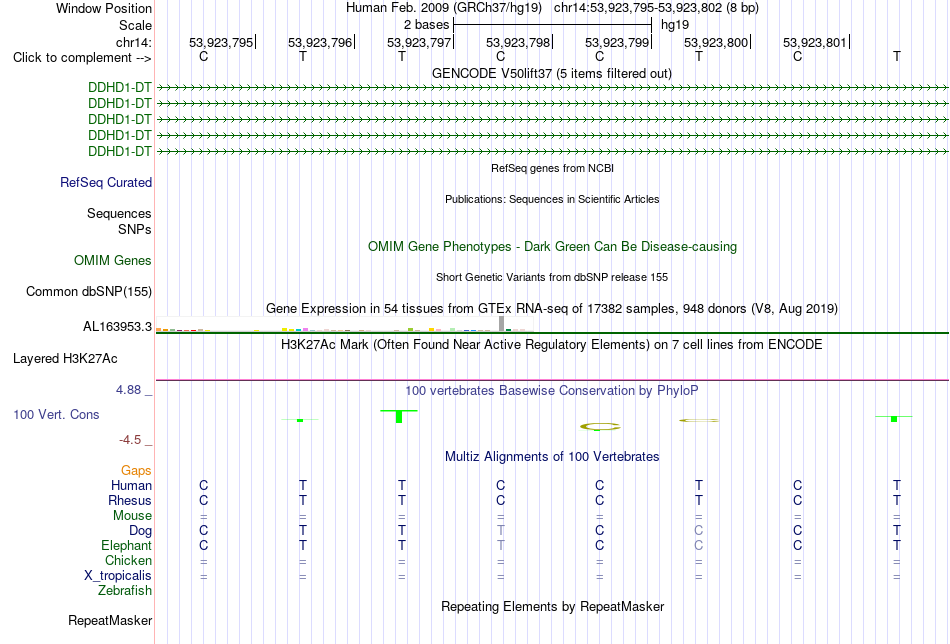 Window Position Human Feb. 2009 (GRCh37/hg19) chr14:53,923,795-53,923,802 (8 bp)
Scale 2 bases hg19
chr14: 53,923,795 53,923,796 53,923,797 53,923,798 53,923,799 53,923,800 53,923,801
Click to complement --> C T T C C T C T
GENCODE V50lift37 (5 items filtered out)
DDHD1-DT
DDHD1-DT
DDHD1-DT
DDHD1-DT
DDHD1-DT
RefSeq genes from NCBI
RefSeq Curated
Publications: Sequences in Scientific Articles
Sequences
SNPs
OMIM Gene Phenotypes - Dark Green Can Be Disease-causing
OMIM Genes
Short Genetic Variants from dbSNP release 155
Common dbSNP(155)
Gene Expression in 54 tissues from GTEx RNA-seq of 17382 samples, 948 donors (V8, Aug 2019)
AL163953.3
H3K27Ac Mark (Often Found Near Active Regulatory Elements) on 7 cell lines from ENCODE
Layered H3K27Ac
4.88 _
100 vertebrates Basewise Conservation by PhyloP
100 Vert. Cons
-4.5 _
Multiz Alignments of 100 Vertebrates
Gaps
Human C T T C C T C T
Rhesus C T T C C T C T
Mouse = = = = = = = =
Dog C T T T C C C T
Elephant C T T T C C C T
Chicken = = = = = = = =
X_tropicalis = = = = = = = =
Zebrafish
Repeating Elements by RepeatMasker
RepeatMasker